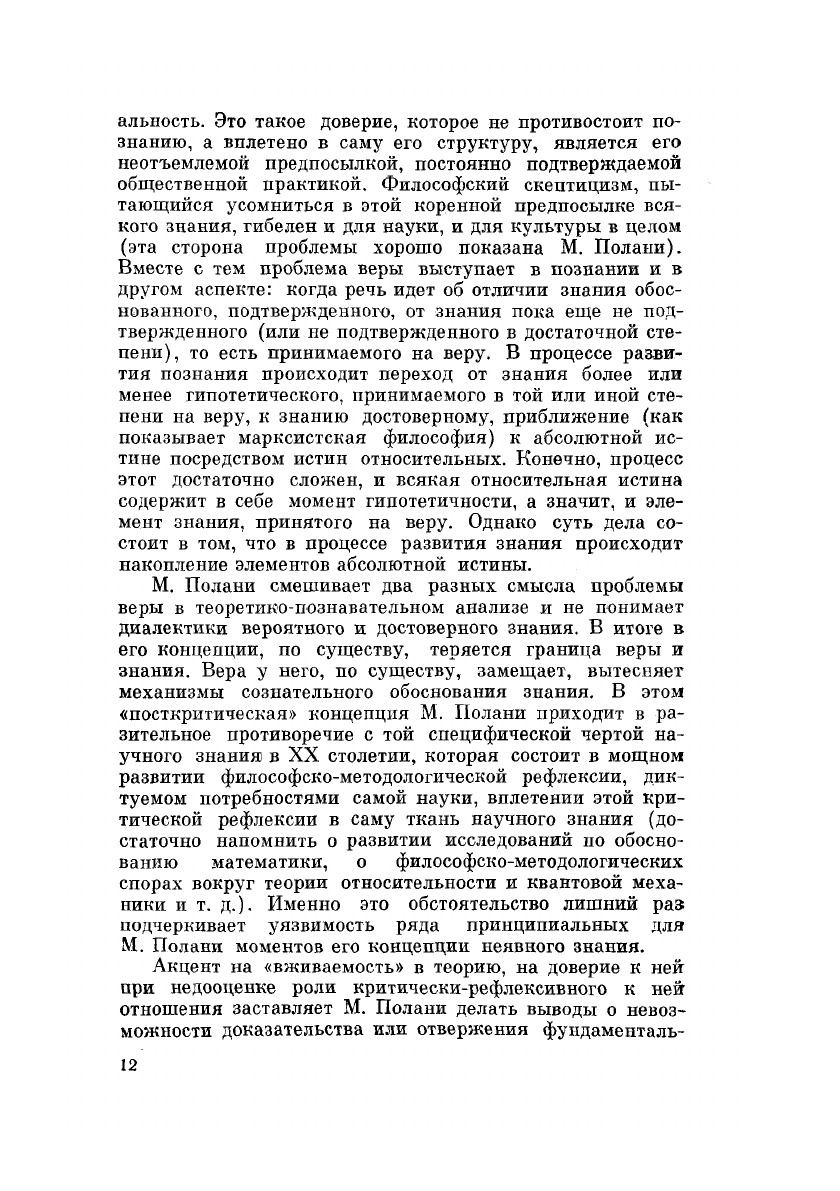 альность. Это такое доверие, которое не противостоит познанию, а вплетено в саму его структуру, является его неотъемлемой предпосылкой, постоянно подтверждаемой общественной практикой. Философский скептицизм, пытающийся усомниться в этой коренной предпосылке всякого знания, гибелен и для науки, и для культуры в целом (эта сторона проблемы хорошо показана М. Полани). Вместе с тем проблема веры выступает в познании и в другом аспекте: когда речь идет об отличии знания обоснованного, подтвержденного, от знания пока еще не подтвержденного (или не подтвержденного в достаточной степени), то есть принимаемого на веру. В процессе развития познания происходит переход от знания более или менее гипотетического, принимаемого в той или иной степени на веру, к знанию достоверному, приближение (как показывает марксистская философия) к абсолютной истине посредством истин относительных. Конечно, процесс этот достаточно сложен, и всякая относительная истина содержит в себе момент гипотетичности, а значит, и элемент знания, принятого на веру. Однако суть дела состоит в том, что в процессе развития знания происходит накопление элементов абсолютной истины.

М. Полани смешивает два разных смысла проблемы веры в теоретико-познавательном анализе и не понимает диалектики вероятного и достоверного знания. В итоге в его концепции, по существу, теряется граница веры и знания. Вера у него, по существу, замещает, вытесняет механизмы сознательного обоснования знания. В этом «посткритическая» концепция М. Полани приходит в разительное противоречие с той специфической чертой научного знания в XX столетии, которая состоит в мощном развитии философско-методологической рефлексии, диктуемом потребностями самой науки, вплетении этой критической рефлексии в саму ткань научного знания (достаточно напомнить о развитии исследований по обоснованию математики, о философско-методологических спорах вокруг теории относительности и квантовой механики и т. д.). Именно это обстоятельство лишний раз подчеркивает уязвимость ряда принципиальных для М. Полани моментов его концепции неявного знания.

Акцент на «вживаемость» в теорию, на доверие к ней при недооценке роли критически-рефлексивного к ней отношения заставляет М. Полани делать выводы о невозможности доказательства или отвержения фундаменталь-

12